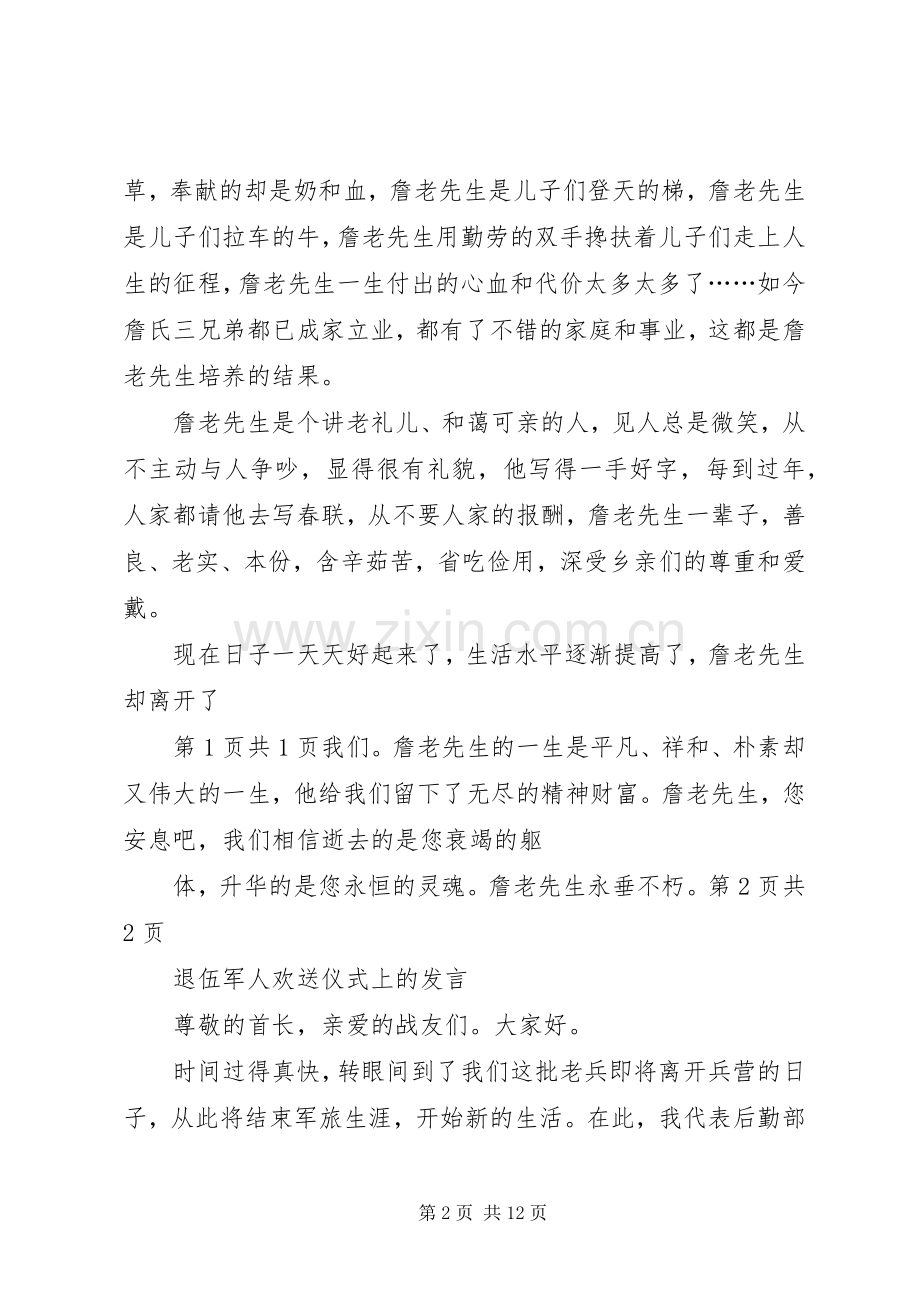 草，奉献的却是奶和血，詹老先生是儿子们登天的梯，詹老先生是儿子们拉车的牛，詹老先生用勤劳的双手搀扶着儿子们走上人生的征程，詹老先生一生付出的心血和代价太多太多了……如今詹氏三兄弟都已成家立业，都有了不错的家庭和事业，这都是詹老先生培养的结果。

詹老先生是个讲老礼儿、和蔼可亲的人，见人总是微笑，从不主动与人争吵，显得很有礼貌，他写得一手好字，每到过年，人家都请他去写春联，从不要人家的报酬，詹老先生一辈子，善良、老实、本份，含辛茹苦，省吃俭用，深受乡亲们的尊重和爱戴。

现在日子一天天好起来了，生活水平逐渐提高了，詹老先生却离开了

第1页共1页我们。詹老先生的一生是平凡、祥和、朴素却又伟大的一生，他给我们留下了无尽的精神财富。詹老先生，您安息吧，我们相信逝去的是您衰竭的躯

体，升华的是您永恒的灵魂。詹老先生永垂不朽。第2页共2页

退伍军人欢送仪式上的发言

尊敬的首长，亲爱的战友们。大家好。

时间过得真快，转眼间到了我们这批老兵即将离开兵营的日子，从此将结束军旅生涯，开始新的生活。在此，我代表后勤部

第2页 共12页

www.zixin.com.cn